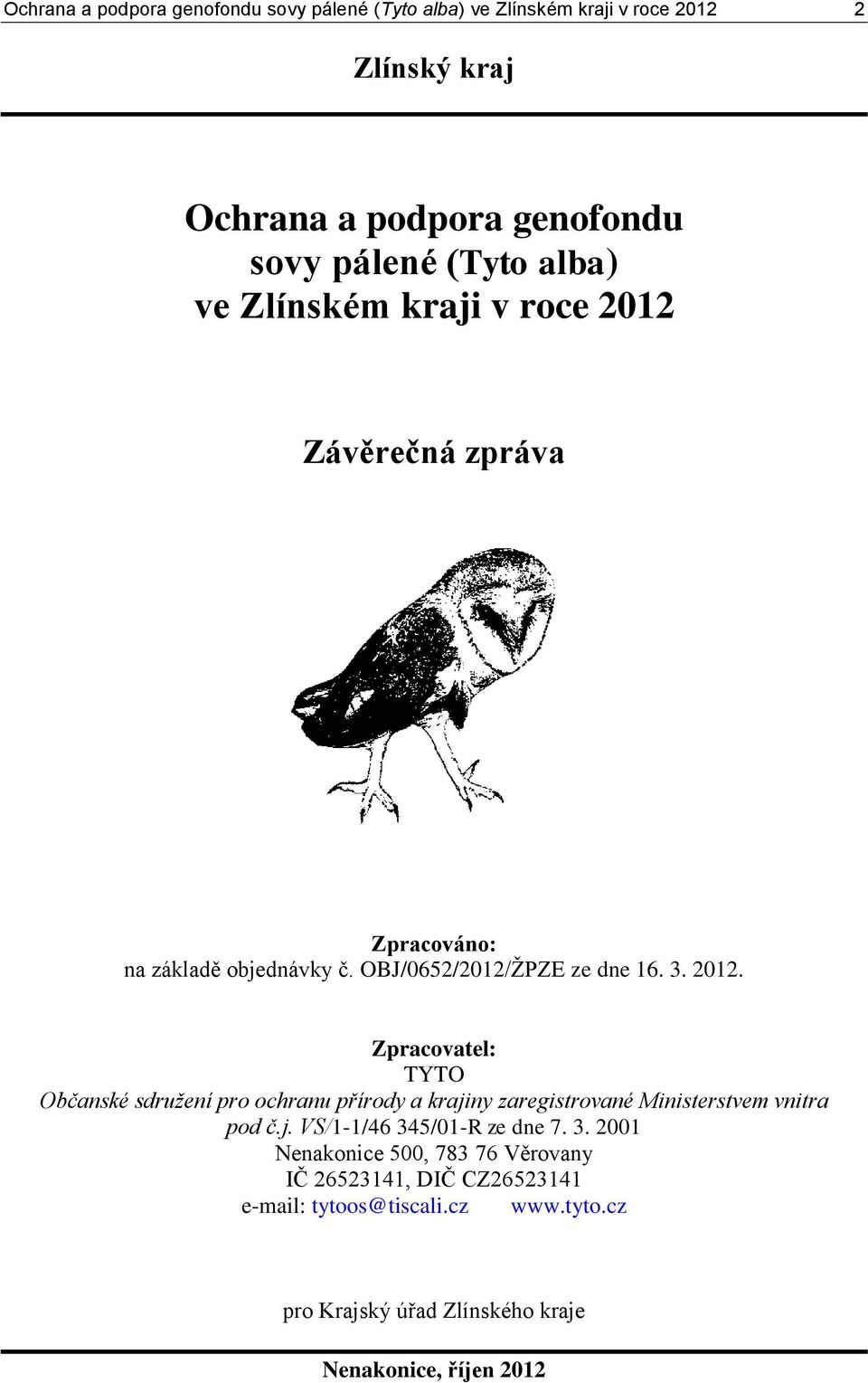 Ochrana a podpora genofondu sovy pálené (Tyto alba) ve Zlínském kraji v roce 2012 2

Zlínský kraj

Ochrana a podpora genofondu sovy pálené (Tyto alba) ve Zlínském kraji v roce 2012

Závěrečná zpráva

Zpracováno:
na základě objednávky č. OBJ/0652/2012/ŽPZE ze dne 16. 3. 2012.

Zpracovatel:
TYTO
Občanské sdružení pro ochranu přírody a krajiny zaregistrované Ministerstvem vnitra pod č.j. VS/1-1/46 345/01-R ze dne 7. 3. 2001
Nenakonice 500, 783 76 Věrovany
IČ 26523141, DIČ CZ26523141
e-mail: tytoos@tiscali.cz www.tyto.cz

pro Krajský úřad Zlínského kraje

Nenakonice, říjen 2012